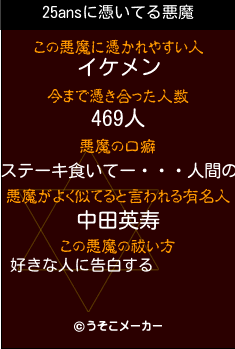 25ansに憑いてる悪魔

この悪魔に憑かれやすい人
イケメン

今まで憑き合った人数
469人

悪魔の口癖
ステーキ食いてー・・・人間の

悪魔がよく似てると言われる有名人
中田英寿

この悪魔の祓い方
好きな人に告白する

©うそこメーカー